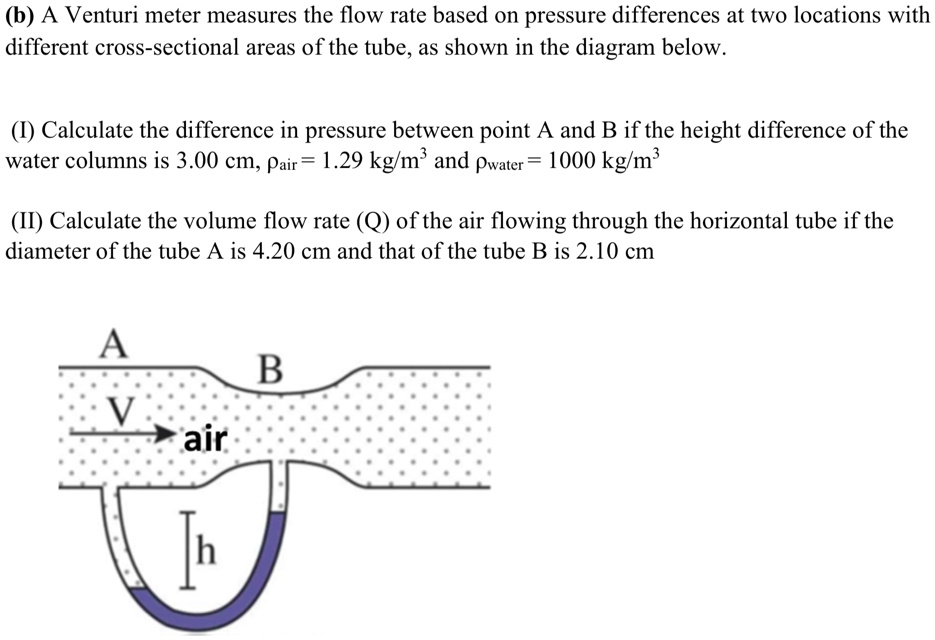 (b) A Venturi meter measures the flow rate based on pressure differences at two locations with different cross-sectional areas of the tube, as shown in the diagram below.

(I) Calculate the difference in pressure between point A and B if the height difference of the water columns is 3.00 cm, $\rho_{air} = 1.29$ kg/m$^3$ and $\rho_{water} = 1000$ kg/m$^3$

(II) Calculate the volume flow rate (Q) of the air flowing through the horizontal tube if the diameter of the tube A is 4.20 cm and that of the tube B is 2.10 cm

A
B
V
air
h